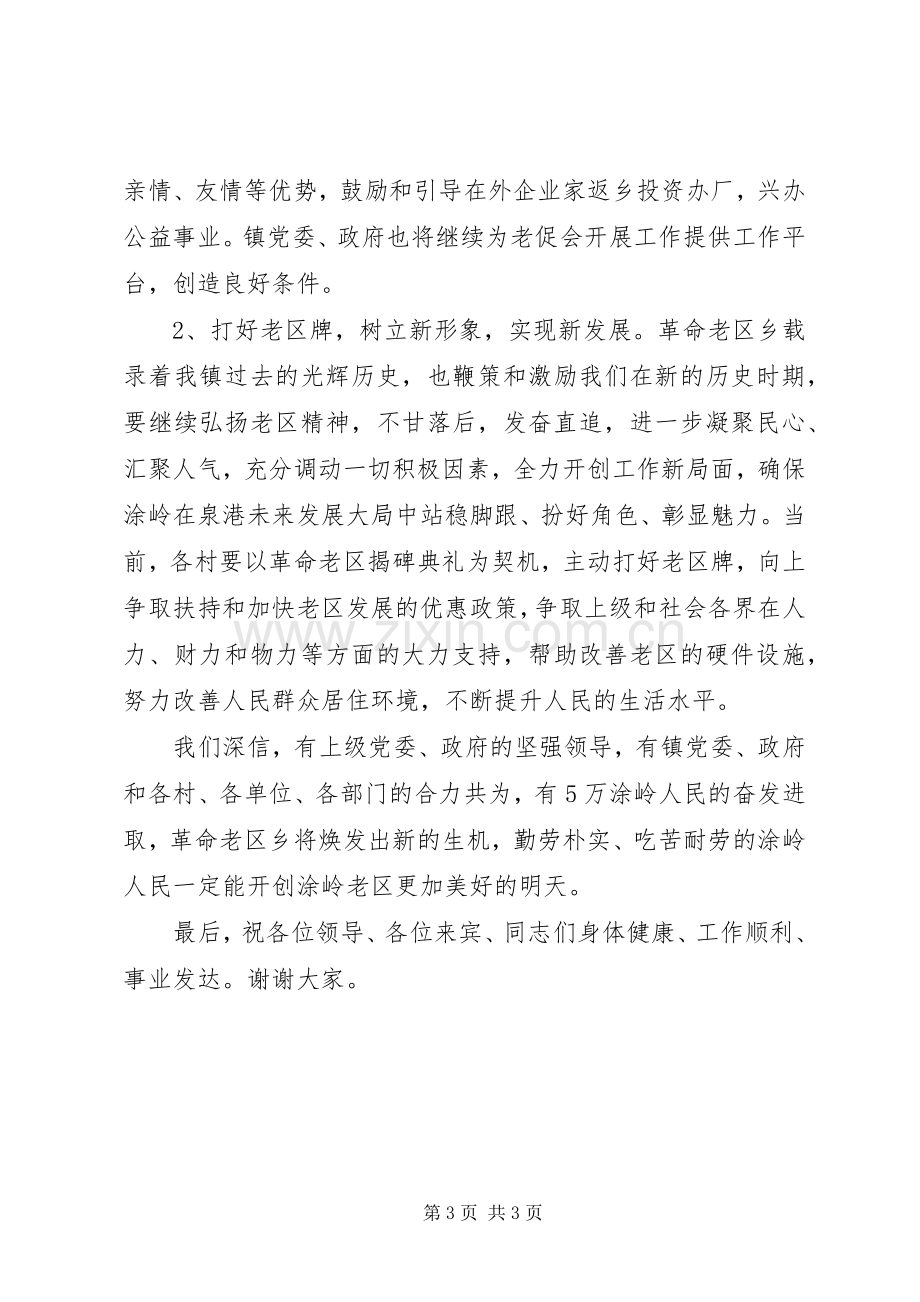 亲情、友情等优势，鼓励和引导在外企业家返乡投资办厂，兴办公益事业。镇党委、政府也将继续为老促会开展工作提供工作平台，创造良好条件。

2、打好老区牌，树立新形象，实现新发展。革命老区乡载录着我镇过去的光辉历史，也鞭策和激励我们在新的历史时期，要继续弘扬老区精神，不甘落后，发奋直追，进一步凝聚民心、汇聚人气，充分调动一切积极因素，全力开创工作新局面，确保涂岭在泉港未来发展大局中站稳脚跟、扮好角色、彰显魅力。当前，各村要以革命老区揭碑典礼为契机，主动打好老区牌，向上争取扶持和加快老区发展的优惠政策，争取上级和社会各界在人力、财力和物力等方面的大力支持，帮助改善老区的硬件设施，努力改善人民群众居住环境，不断提升人民的生活水平。

我们深信，有上级党委、政府的坚强领导，有镇党委、政府和各村、各单位、各部门的合力共为，有5万涂岭人民的奋发进取，革命老区乡将焕发出新的生机，勤劳朴实、吃苦耐劳的涂岭人民一定能开创涂岭老区更加美好的明天。

最后，祝各位领导、各位来宾、同志们身体健康、工作顺利、事业发达。谢谢大家。

第3页 共3页

www.zixin.com.cn